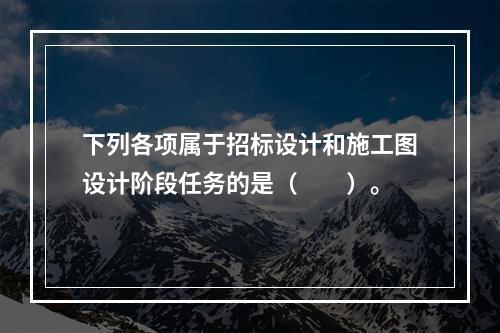 下列各项属于招标设计和施工图设计阶段任务的是（　　）。